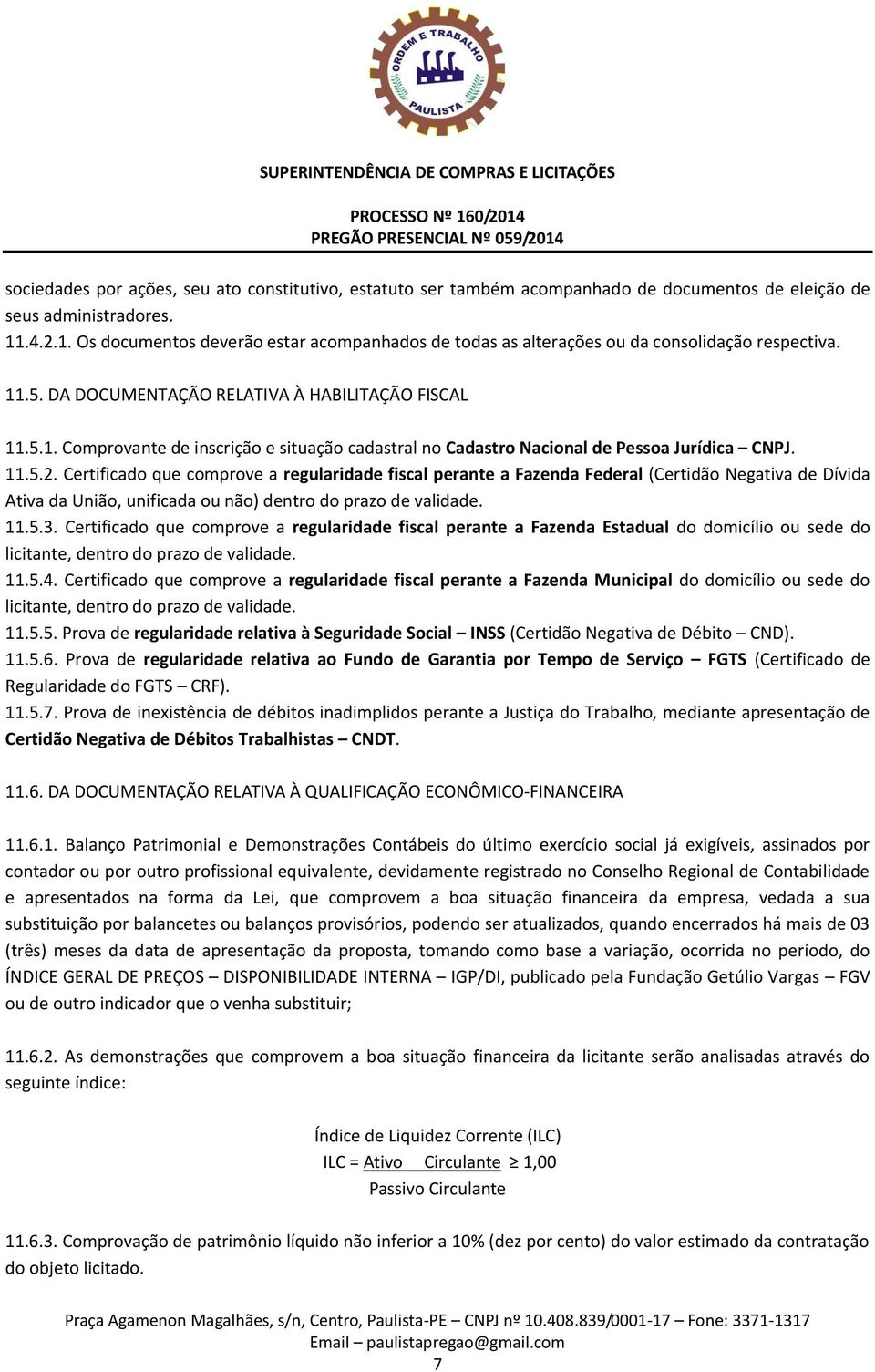 ORDEM E TRABALHO
PAULISTA

SUPERINTENDÊNCIA DE COMPRAS E LICITAÇÕES

PROCESSO Nº 160/2014
PREGÃO PRESENCIAL Nº 059/2014

sociedades por ações, seu ato constitutivo, estatuto ser também acompanhado de documentos de eleição de seus administradores.
11.4.2.1. Os documentos deverão estar acompanhados de todas as alterações ou da consolidação respectiva.

11.5. DA DOCUMENTAÇÃO RELATIVA À HABILITAÇÃO FISCAL

11.5.1. Comprovante de inscrição e situação cadastral no Cadastro Nacional de Pessoa Jurídica – CNPJ.
11.5.2. Certificado que comprove a regularidade fiscal perante a Fazenda Federal (Certidão Negativa de Dívida Ativa da União, unificada ou não) dentro do prazo de validade.
11.5.3. Certificado que comprove a regularidade fiscal perante a Fazenda Estadual do domicílio ou sede do licitante, dentro do prazo de validade.
11.5.4. Certificado que comprove a regularidade fiscal perante a Fazenda Municipal do domicílio ou sede do licitante, dentro do prazo de validade.
11.5.5. Prova de regularidade relativa à Seguridade Social – INSS (Certidão Negativa de Débito – CND).
11.5.6. Prova de regularidade relativa ao Fundo de Garantia por Tempo de Serviço – FGTS (Certificado de Regularidade do FGTS – CRF).
11.5.7. Prova de inexistência de débitos inadimplidos perante a Justiça do Trabalho, mediante apresentação de Certidão Negativa de Débitos Trabalhistas – CNDT.

11.6. DA DOCUMENTAÇÃO RELATIVA À QUALIFICAÇÃO ECONÔMICO-FINANCEIRA

11.6.1. Balanço Patrimonial e Demonstrações Contábeis do último exercício social já exigíveis, assinados por contador ou por outro profissional equivalente, devidamente registrado no Conselho Regional de Contabilidade e apresentados na forma da Lei, que comprovem a boa situação financeira da empresa, vedada a sua substituição por balancetes ou balanços provisórios, podendo ser atualizados, quando encerrados há mais de 03 (três) meses da data de apresentação da proposta, tomando como base a variação, ocorrida no período, do ÍNDICE GERAL DE PREÇOS – DISPONIBILIDADE INTERNA – IGP/DI, publicado pela Fundação Getúlio Vargas – FGV ou de outro indicador que o venha substituir;

11.6.2. As demonstrações que comprovem a boa situação financeira da licitante serão analisadas através do seguinte índice:

Índice de Liquidez Corrente (ILC)
ILC = Ativo Circulante ≥ 1,00
Passivo Circulante

11.6.3. Comprovação de patrimônio líquido não inferior a 10% (dez por cento) do valor estimado da contratação do objeto licitado.

Praça Agamenon Magalhães, s/n, Centro, Paulista-PE – CNPJ nº 10.408.839/0001-17 – Fone: 3371-1317
Email – paulistapregao@gmail.com
7